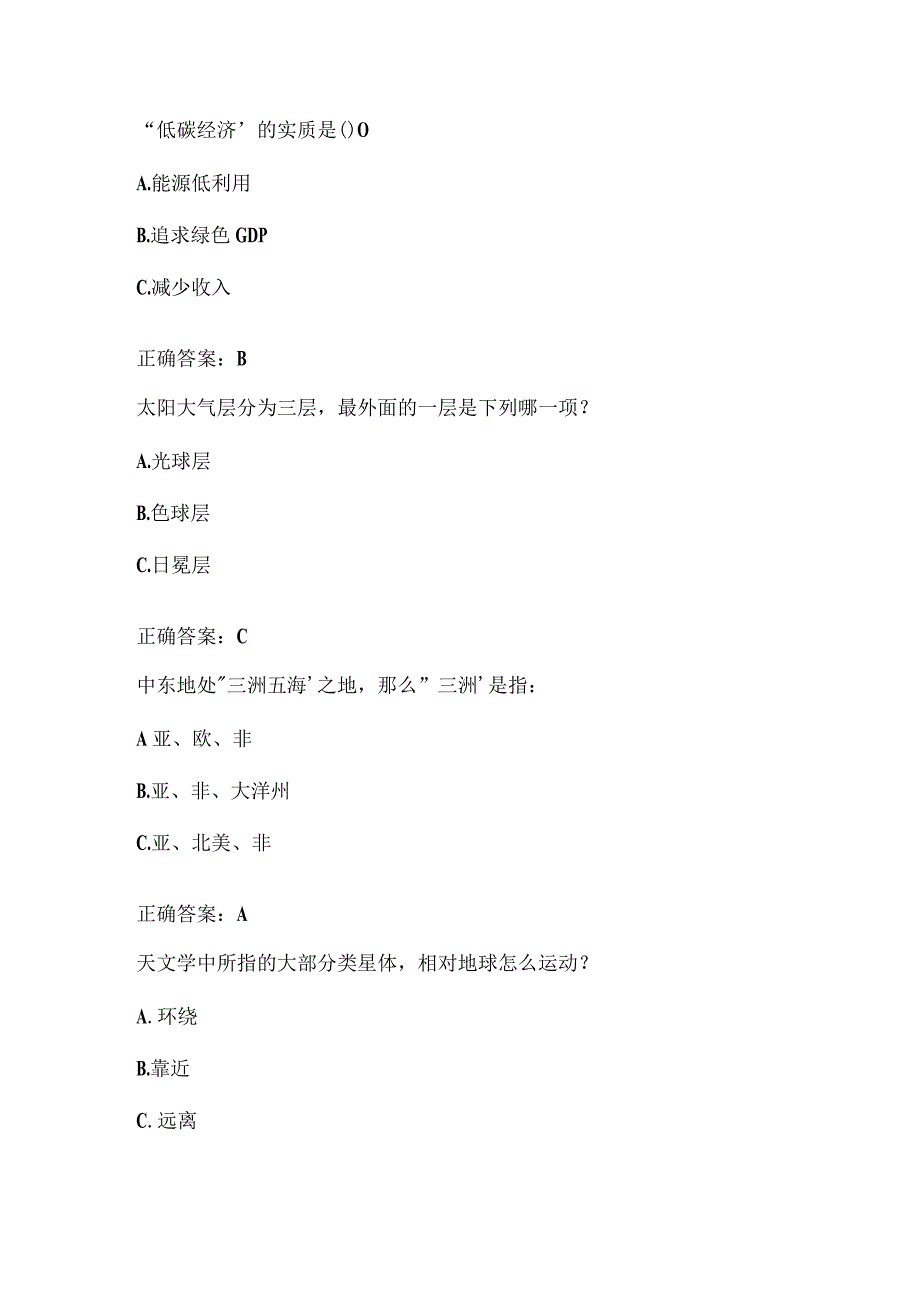 “低碳经济’的实质是()O

A.能源低利用

B.追求绿色 GDP

C.减少收入

正确答案：B

太阳大气层分为三层，最外面的一层是下列哪一项？

A.光球层

B.色球层

C.日冕层

正确答案：C

中东地处"三洲五海’之地，那么”三洲’是指：

A 亚、欧、非

B.亚、非、大洋州

C.亚、北美、非

正确答案：A

天文学中所指的大部分类星体，相对地球怎么运动？

A. 环绕

B.靠近

C. 远离